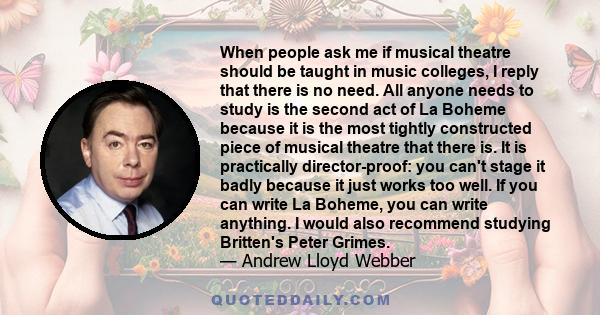 When people ask me if musical theatre should be taught in music colleges, I reply that there is no need. All anyone needs to study is the second act of La Boheme because it is the most tightly constructed piece of musical theatre that there is. It is practically director-proof: you can't stage it badly because it just works too well. If you can write La Boheme, you can write anything. I would also recommend studying Britten's Peter Grimes.
— Andrew Lloyd Webber

QUOTEDDAILY.COM